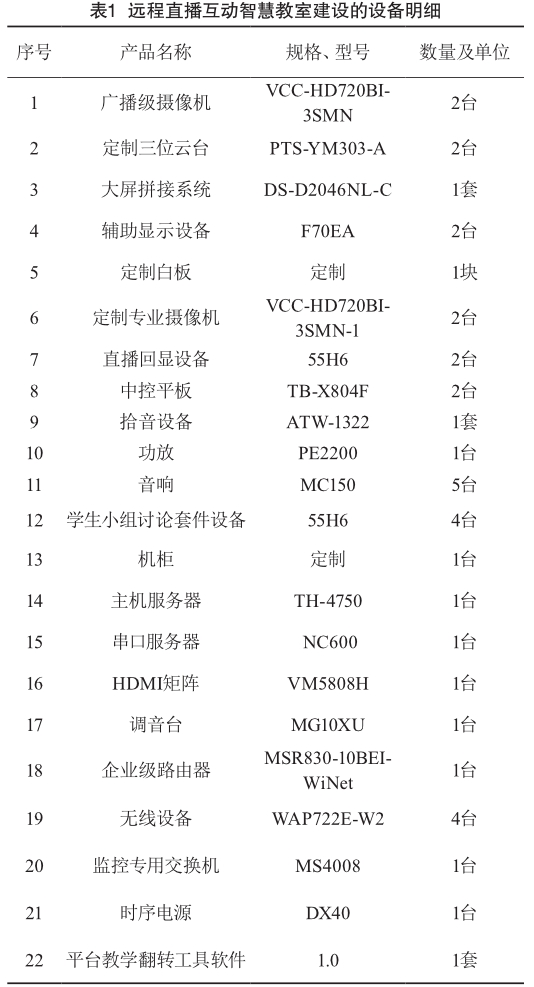 表1 远程直播互动智慧教室建设的设备明细

| 序号 | 产品名称 | 规格、型号 | 数量及单位 |
|---|---|---|---|
| 1 | 广播级摄像机 | VCC-HD720BI-3SMN | 2台 |
| 2 | 定制三位云台 | PTS-YM303-A | 2台 |
| 3 | 大屏拼接系统 | DS-D2046NL-C | 1套 |
| 4 | 辅助显示设备 | F70EA | 2台 |
| 5 | 定制白板 | 定制 | 1块 |
| 6 | 定制专业摄像机 | VCC-HD720BI-3SMN-1 | 2台 |
| 7 | 直播回显设备 | 55H6 | 2台 |
| 8 | 中控平板 | TB-X804F | 2台 |
| 9 | 拾音设备 | ATW-1322 | 1套 |
| 10 | 功放 | PE2200 | 1台 |
| 11 | 音响 | MC150 | 5台 |
| 12 | 学生小组讨论套件设备 | 55H6 | 4台 |
| 13 | 机柜 | 定制 | 1台 |
| 14 | 主机服务器 | TH-4750 | 1台 |
| 15 | 串口服务器 | NC600 | 1台 |
| 16 | HDMI矩阵 | VM5808H | 1台 |
| 17 | 调音台 | MG10XU | 1台 |
| 18 | 企业级路由器 | MSR830-10BEI-WiNet | 1台 |
| 19 | 无线设备 | WAP722E-W2 | 4台 |
| 20 | 监控专用交换机 | MS4008 | 1台 |
| 21 | 时序电源 | DX40 | 1台 |
| 22 | 平台教学翻转工具软件 | 1.0 | 1套 |